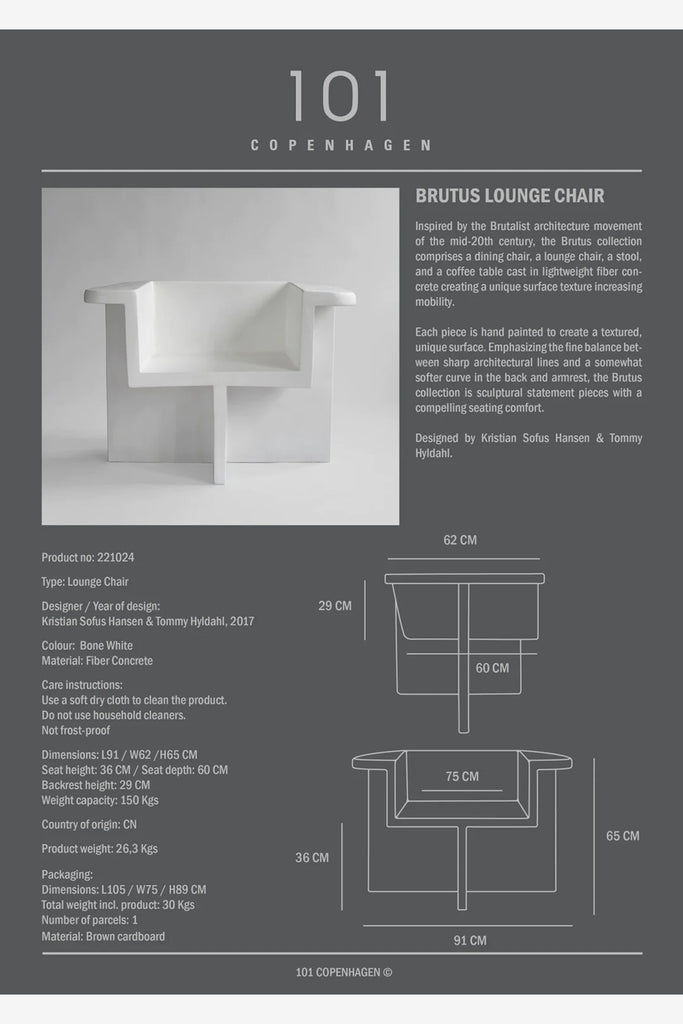 101

COPENHAGEN

BRUTUS LOUNGE CHAIR

Inspired by the Brutalist architecture movement of the mid-20th century, the Brutus collection comprises a dining chair, a lounge chair, a stool, and a coffee table cast in lightweight fiber concrete creating a unique surface texture increasing mobility.

Each piece is hand painted to create a textured, unique surface. Emphasizing the fine balance between sharp architectural lines and a somewhat softer curve in the back and armrest, the Brutus collection is sculptural statement pieces with a compelling seating comfort.

Designed by Kristian Sofus Hansen & Tommy Hyldahl.

Product no: 221024

Type: Lounge Chair

Designer / Year of design:
Kristian Sofus Hansen & Tommy Hyldahl, 2017

Colour: Bone White
Material: Fiber Concrete

Care instructions:
Use a soft dry cloth to clean the product.
Do not use household cleaners.
Not frost-proof

Dimensions: L91 / W62 /H65 CM
Seat height: 36 CM / Seat depth: 60 CM
Backrest height: 29 CM
Weight capacity: 150 Kgs

Country of origin: CN

Product weight: 26,3 Kgs

Packaging:
Dimensions: L105 / W75 / H89 CM
Total weight incl. product: 30 Kgs
Number of parcels: 1
Material: Brown cardboard

62 CM

29 CM

60 CM

75 CM

65 CM

36 CM

91 CM

101 COPENHAGEN ©